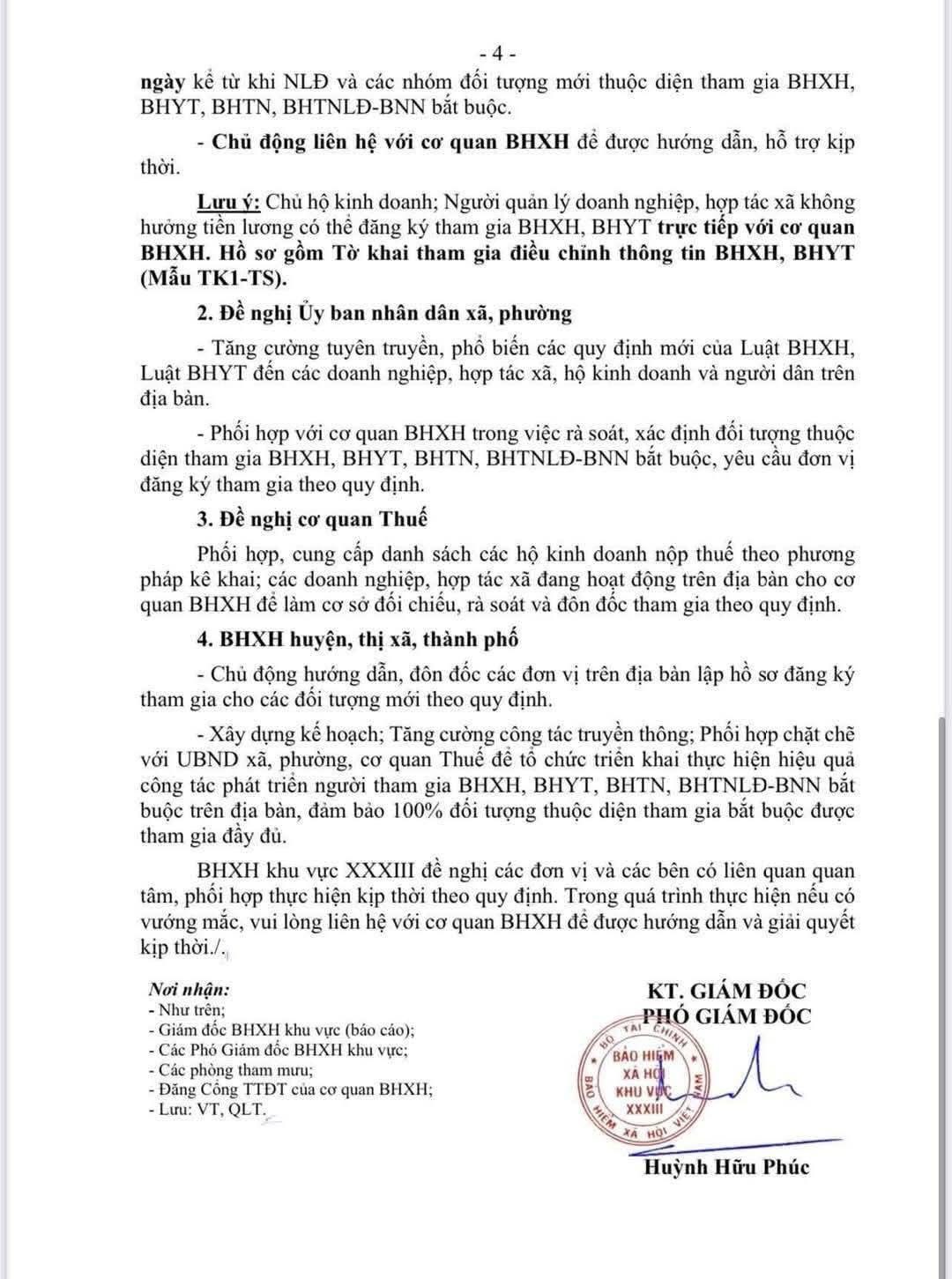 - 4 -

ngày kể từ khi NLĐ và các nhóm đối tượng mới thuộc diện tham gia BHXH, BHYT, BHTN, BHTNLĐ-BNN bắt buộc.

- Chủ động liên hệ với cơ quan BHXH để được hướng dẫn, hỗ trợ kịp thời.

Lưu ý: Chủ hộ kinh doanh; Người quản lý doanh nghiệp, hợp tác xã không hưởng tiền lương có thể đăng ký tham gia BHXH, BHYT trực tiếp với cơ quan BHXH. Hồ sơ gồm Tờ khai tham gia điều chỉnh thông tin BHXH, BHYT (Mẫu TK1-TS).

2. Đề nghị Ủy ban nhân dân xã, phường

- Tăng cường tuyên truyền, phổ biến các quy định mới của Luật BHXH, Luật BHYT đến các doanh nghiệp, hợp tác xã, hộ kinh doanh và người dân trên địa bàn.

- Phối hợp với cơ quan BHXH trong việc rà soát, xác định đối tượng thuộc diện tham gia BHXH, BHYT, BHTN, BHTNLĐ-BNN bắt buộc, yêu cầu đơn vị đăng ký tham gia theo quy định.

3. Đề nghị cơ quan Thuế

Phối hợp, cung cấp danh sách các hộ kinh doanh nộp thuế theo phương pháp kê khai; các doanh nghiệp, hợp tác xã đang hoạt động trên địa bàn cho cơ quan BHXH để làm cơ sở đối chiếu, rà soát và đôn đốc tham gia theo quy định.

4. BHXH huyện, thị xã, thành phố

- Chủ động hướng dẫn, đôn đốc các đơn vị trên địa bàn lập hồ sơ đăng ký tham gia cho các đối tượng mới theo quy định.

- Xây dựng kế hoạch; Tăng cường công tác truyền thông; Phối hợp chặt chẽ với UBND xã, phường, cơ quan Thuế để tổ chức triển khai thực hiện hiệu quả công tác phát triển người tham gia BHXH, BHYT, BHTN, BHTNLĐ-BNN bắt buộc trên địa bàn, đảm bảo 100% đối tượng thuộc diện tham gia bắt buộc được tham gia đầy đủ.

BHXH khu vực XXXIII đề nghị các đơn vị và các bên có liên quan quan tâm, phối hợp thực hiện kịp thời theo quy định. Trong quá trình thực hiện nếu có vướng mắc, vui lòng liên hệ với cơ quan BHXH để được hướng dẫn và giải quyết kịp thời./.

Nơi nhận:
- Như trên;
- Giám đốc BHXH khu vực (báo cáo);
- Các Phó Giám đốc BHXH khu vực;
- Các phòng tham mưu;
- Đăng Cổng TTĐT của cơ quan BHXH;
- Lưu: VT, QLT.

KT. GIÁM ĐỐC
PHÓ GIÁM ĐỐC

BỘ TÀI CHÍNH
BẢO HIỂM XÃ HỘI KHU VỰC XXXIII
BẢO HIỂM XÃ HỘI VIỆT NAM

Huỳnh Hữu Phúc